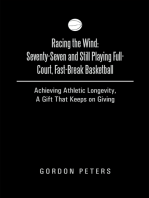 Racing the Wind: Seventy-Seven and Still Playing Full-Court, Fast-Break Basketball

Achieving Athletic Longevity, A Gift That Keeps on Giving

GORDON PETERS